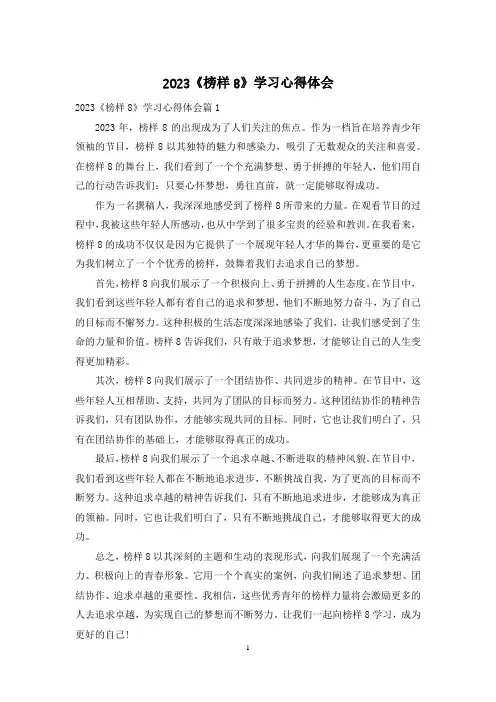 2023《榜样 8》学习心得体会

2023《榜样 8》学习心得体会篇 1

2023 年，榜样 8 的出现成为了人们关注的焦点。作为一档旨在培养青少年领袖的节目，榜样 8 以其独特的魅力和感染力，吸引了无数观众的关注和喜爱。在榜样 8 的舞台上，我们看到了一个个充满梦想、勇于拼搏的年轻人，他们用自己的行动告诉我们：只要心怀梦想，勇往直前，就一定能够取得成功。

作为一名撰稿人，我深深地感受到了榜样 8 所带来的力量。在观看节目的过程中，我被这些年轻人所感动，也从中学到了很多宝贵的经验和教训。在我看来，榜样 8 的成功不仅仅是因为它提供了一个展现年轻人才华的舞台，更重要的是它为我们树立了一个个优秀的榜样，鼓舞着我们去追求自己的梦想。

首先，榜样 8 向我们展示了一个积极向上、勇于拼搏的人生态度。在节目中，我们看到这些年轻人都有着自己的追求和梦想，他们不断地努力奋斗，为了自己的目标而不懈努力。这种积极的生活态度深深地感染了我们，让我们感受到了生命的力量和价值。榜样 8 告诉我们，只有敢于追求梦想，才能够让自己的人生变得更加精彩。

其次，榜样 8 向我们展示了一个团结协作、共同进步的精神。在节目中，这些年轻人互相帮助、支持，共同为了团队的目标而努力。这种团结协作的精神告诉我们，只有团队协作，才能够实现共同的目标。同时，它也让我们明白了，只有在团结协作的基础上，才能够取得真正的成功。

最后，榜样 8 向我们展示了一个追求卓越、不断进取的精神风貌。在节目中，我们看到这些年轻人都在不断地追求进步，不断挑战自我，为了更高的目标而不断努力。这种追求卓越的精神告诉我们，只有不断地追求进步，才能够成为真正的领袖。同时，它也让我们明白了，只有不断地挑战自己，才能够取得更大的成功。

总之，榜样 8 以其深刻的主题和生动的表现形式，向我们展现了一个充满活力、积极向上的青春形象。它用一个个真实的案例，向我们阐述了追求梦想、团结协作、追求卓越的重要性。我相信，这些优秀青年的榜样力量将会激励更多的人去追求卓越，为实现自己的梦想而不断努力。让我们一起向榜样 8 学习，成为更好的自己！

1